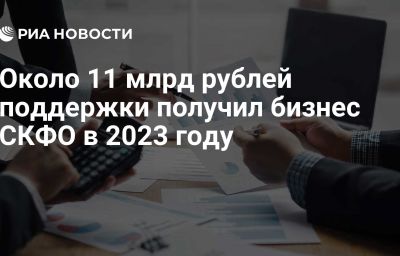 РИА НОВОСТИ

Около 11 млрд рублей поддержки получил бизнес СКФО в 2023 году